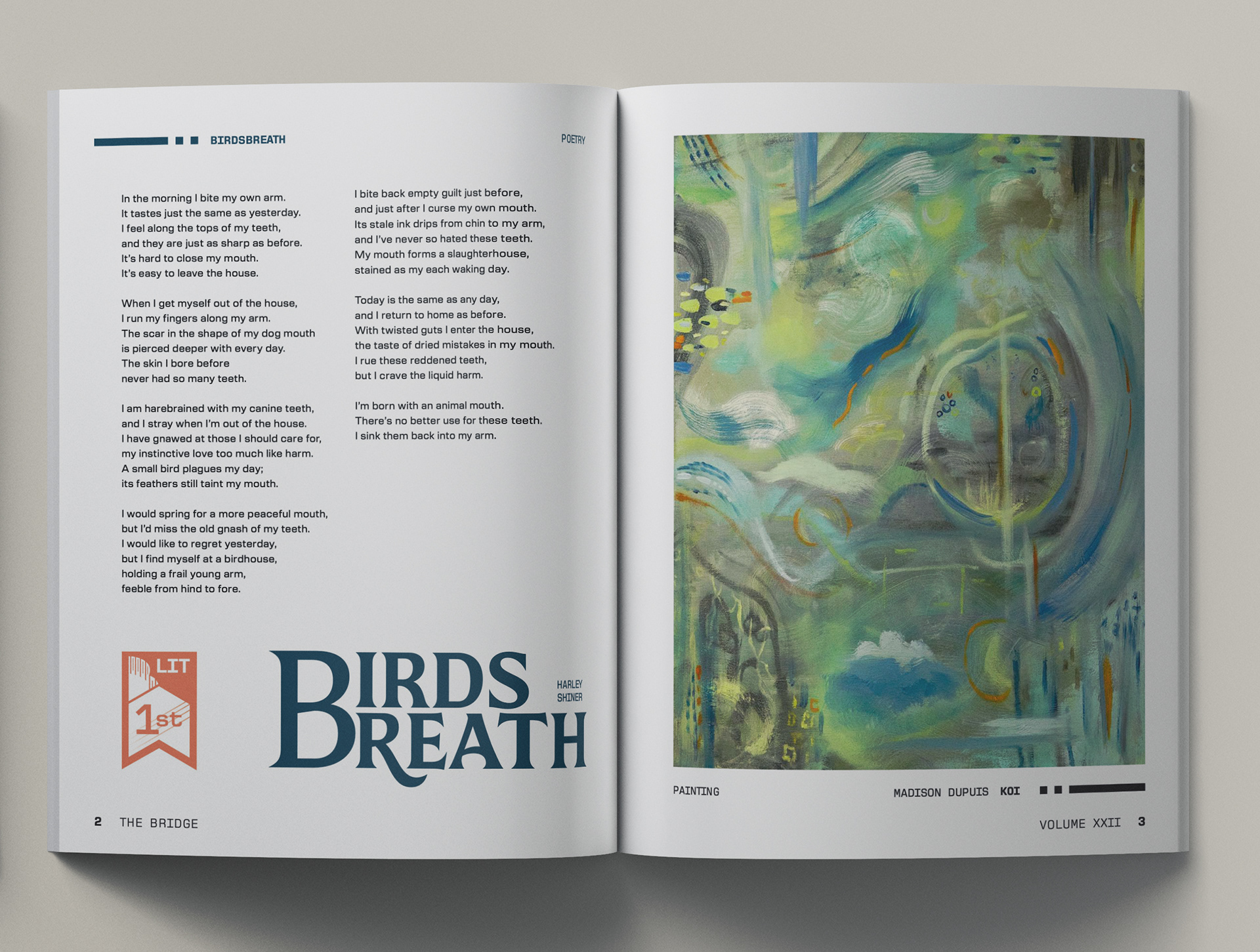 BIRDSBREATH

POETRY

In the morning I bite my own arm.
It tastes just the same as yesterday.
I feel along the tops of my teeth,
and they are just as sharp as before.
It's hard to close my mouth.
It's easy to leave the house.

When I get myself out of the house,
I run my fingers along my arm.
The scar in the shape of my dog mouth
is pierced deeper with every day.
The skin I bore before
never had so many teeth.

I am harebrained with my canine teeth,
and I stray when I'm out of the house.
I have gnawed at those I should care for,
my instinctive love too much like harm.
A small bird plagues my day;
its feathers still taint my mouth.

I would spring for a more peaceful mouth,
but I'd miss the old gnash of my teeth.
I would like to regret yesterday,
but I find myself at a birdhouse,
holding a frail young arm,
feeble from hind to fore.

I bite back empty guilt just before,
and just after I curse my own mouth.
Its stale ink drips from chin to my arm,
and I've never so hated these teeth.
My mouth forms a slaughterhouse,
stained as my each waking day.

Today is the same as any day,
and I return to home as before.
With twisted guts I enter the house,
the taste of dried mistakes in my mouth.
I rue these reddened teeth,
but I crave the liquid harm.

I'm born with an animal mouth.
There's no better use for these teeth.
I sink them back into my arm.

LIT
1st

BIRDS
BREATH

HARLEY
SHINER

2 THE BRIDGE

PAINTING

MADISON DUPUIS KOI

VOLUME XXII 3